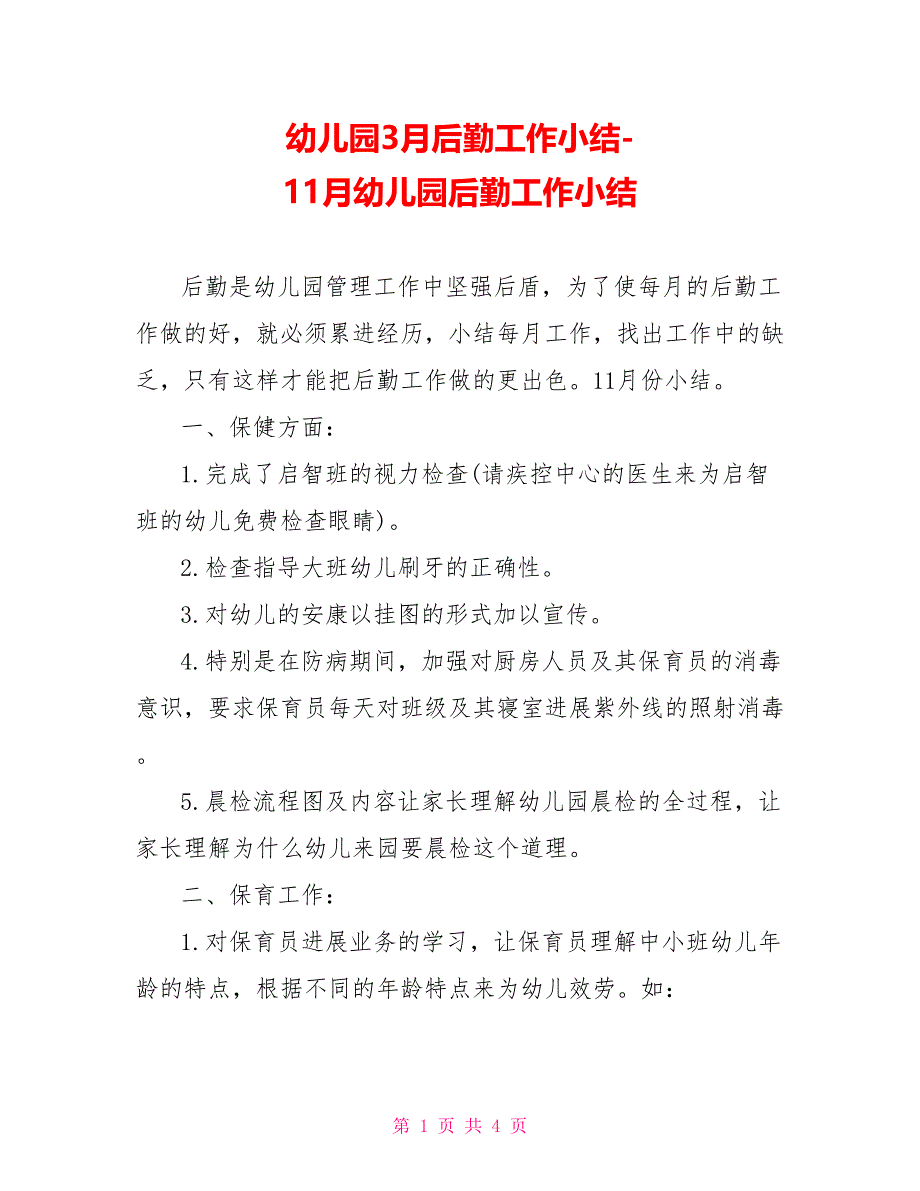 幼儿园3月后勤工作小结-
11月幼儿园后勤工作小结

后勤是幼儿园管理工作中坚强后盾，为了使每月的后勤工作做的好，就必须累进经历，小结每月工作，找出工作中的缺乏，只有这样才能把后勤工作做的更出色。11月份小结。

一、保健方面：

1.完成了启智班的视力检查(请疾控中心的医生来为启智班的幼儿免费检查眼睛)。

2.检查指导大班幼儿刷牙的正确性。

3.对幼儿的安康以挂图的形式加以宣传。

4.特别是在防病期间，加强对厨房人员及其保育员的消毒意识，要求保育员每天对班级及其寝室进展紫外线的照射消毒。

5.晨检流程图及内容让家长理解幼儿园晨检的全过程，让家长理解为什么幼儿来园要晨检这个道理。

二、保育工作：

1.对保育员进展业务的学习，让保育员理解中小班幼儿年龄的特点，根据不同的年龄特点来为幼儿效劳。如：

第 1 页 共 4 页